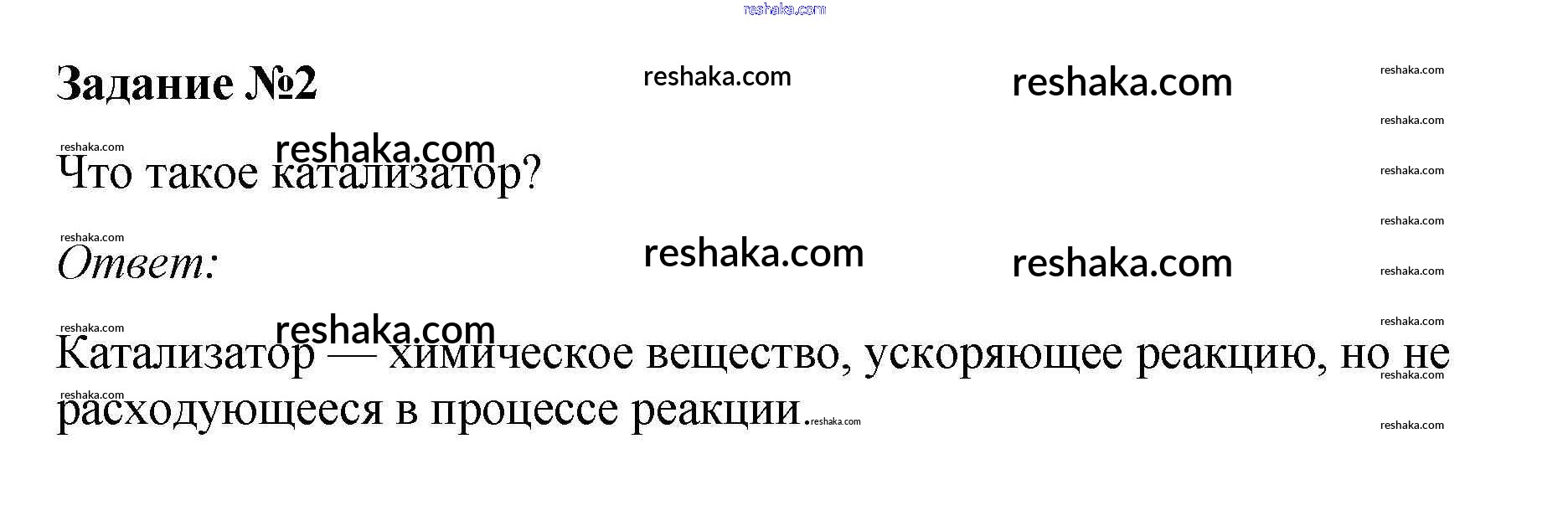 Задание №2

Что такое катализатор?

Ответ:

Катализатор — химическое вещество, ускоряющее реакцию, но не расходующееся в процессе реакции.

reshaka.com